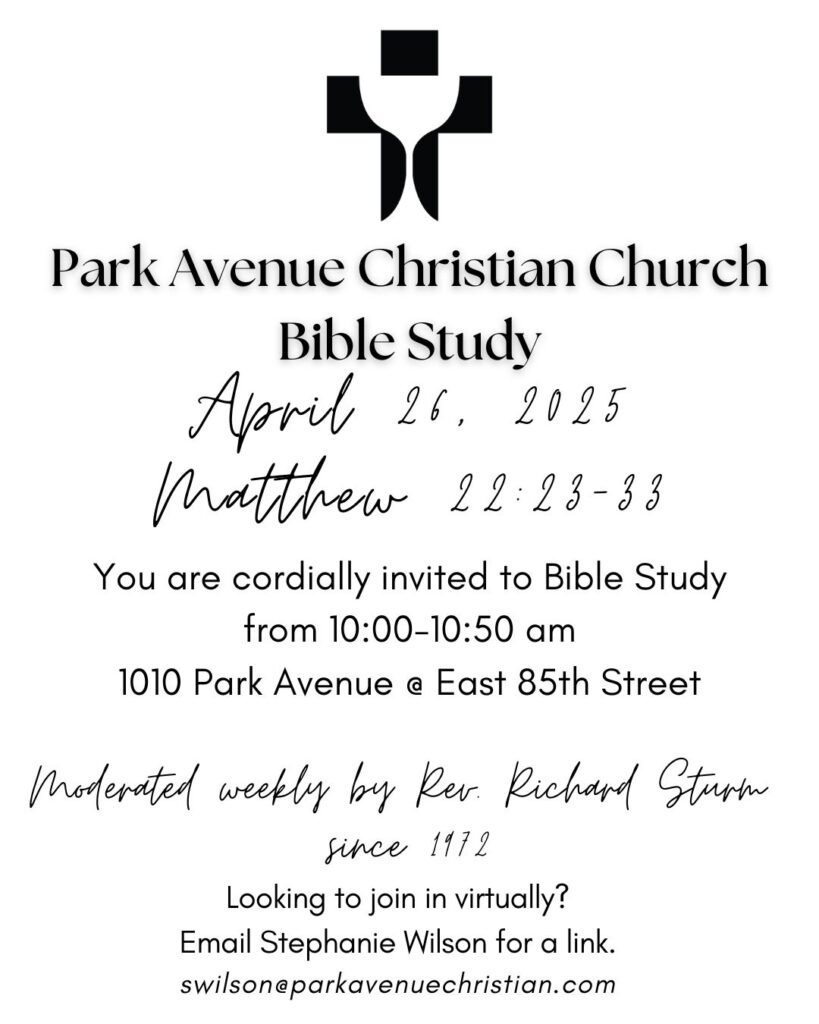 Park Avenue Christian Church
Bible Study
April 26, 2025
Matthew 22:23-33

You are cordially invited to Bible Study
from 10:00-10:50 am
1010 Park Avenue @ East 85th Street

Moderated weekly by Rev. Richard Sturm
since 1972

Looking to join in virtually?
Email Stephanie Wilson for a link.
swilson@parkavenuechristian.com